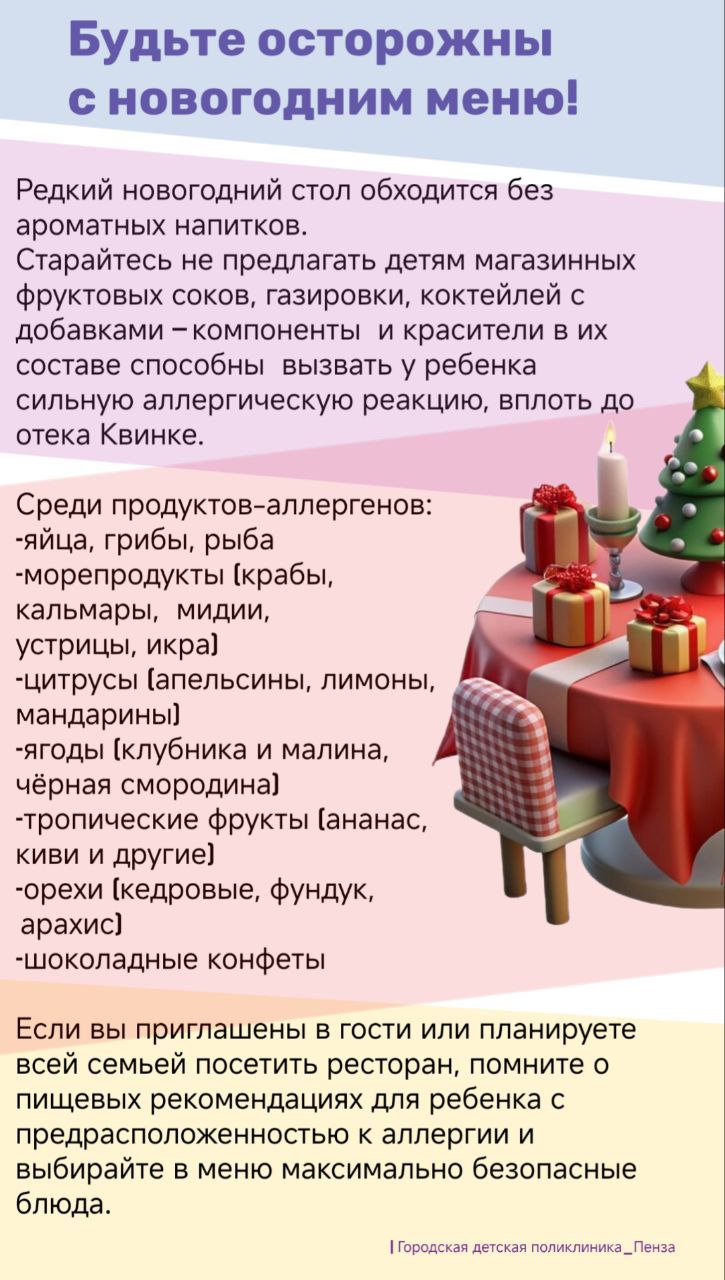 Будьте осторожны
с новогодним меню!

Редкий новогодний стол обходится без ароматных напитков.
Старайтесь не предлагать детям магазинных фруктовых соков, газировки, коктейлей с добавками – компоненты и красители в их составе способны вызвать у ребенка сильную аллергическую реакцию, вплоть до отека Квинке.

Среди продуктов-аллергенов:
-яйца, грибы, рыба
-морепродукты (крабы, кальмары, мидии, устрицы, икра)
-цитрусы (апельсины, лимоны, мандарины)
-ягоды (клубника и малина, чёрная смородина)
-тропические фрукты (ананас, киви и другие)
-орехи (кедровые, фундук, арахис)
-шоколадные конфеты

Если вы приглашены в гости или планируете всей семьей посетить ресторан, помните о пищевых рекомендациях для ребенка с предрасположенностью к аллергии и выбирайте в меню максимально безопасные блюда.

| Городская детская поликлиника_Пенза